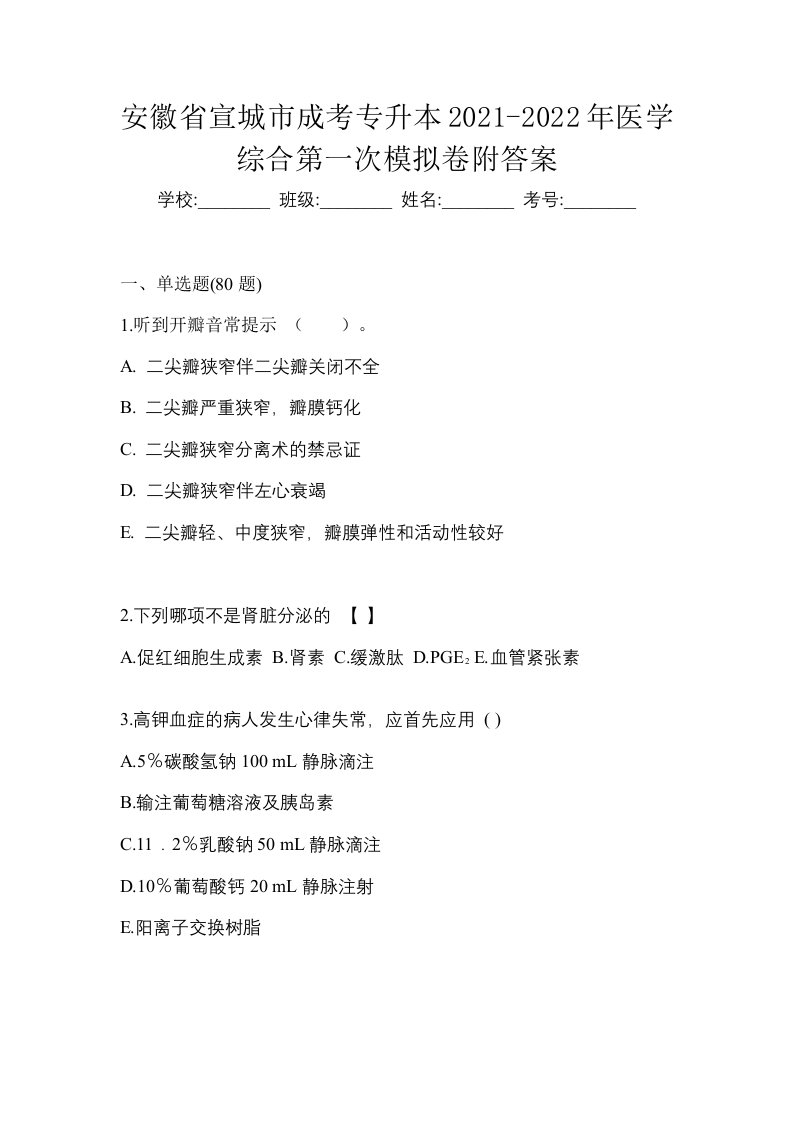 安徽省宣城市成考专升本2021-2022年医学综合第一次模拟卷附答案

学校:________ 班级:________ 姓名:________ 考号:________

一、单选题(80 题)

1.听到开瓣音常提示 （　　）。

A. 二尖瓣狭窄伴二尖瓣关闭不全

B. 二尖瓣严重狭窄，瓣膜钙化

C. 二尖瓣狭窄分离术的禁忌证

D. 二尖瓣狭窄伴左心衰竭

E. 二尖瓣轻、中度狭窄，瓣膜弹性和活动性较好

2.下列哪项不是肾脏分泌的 【 】

A.促红细胞生成素 B.肾素 C.缓激肽 D.$PGE_2$ E.血管紧张素

3.高钾血症的病人发生心律失常，应首先应用 ( )

A.5％碳酸氢钠 100 mL 静脉滴注

B.输注葡萄糖溶液及胰岛素

C.11．2％乳酸钠 50 mL 静脉滴注

D.10％葡萄酸钙 20 mL 静脉注射

E.阳离子交换树脂